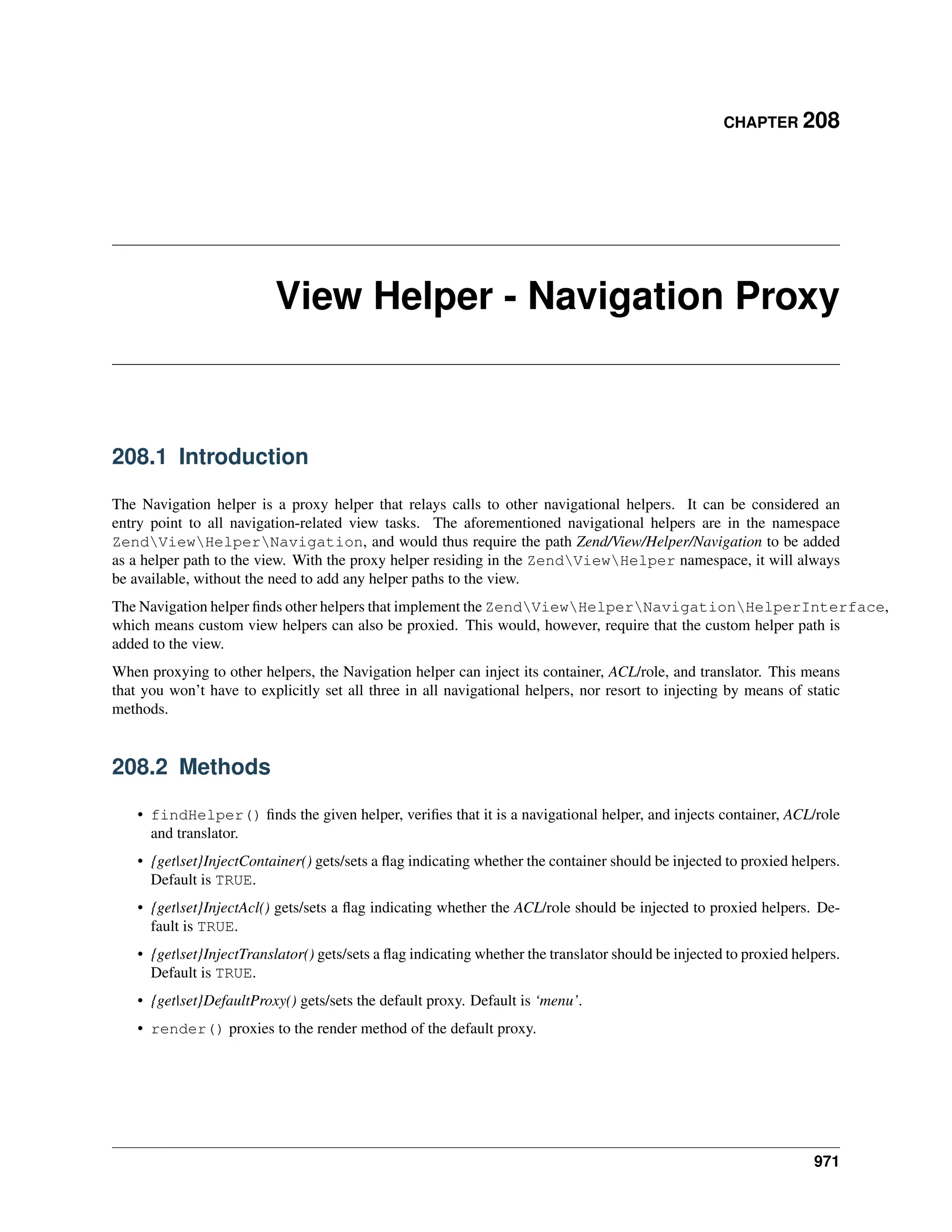 CHAPTER 208

View Helper - Navigation Proxy

208.1 Introduction

The Navigation helper is a proxy helper that relays calls to other navigational helpers. It can be considered an entry point to all navigation-related view tasks. The aforementioned navigational helpers are in the namespace Zend\View\Helper\Navigation, and would thus require the path Zend/View/Helper/Navigation to be added as a helper path to the view. With the proxy helper residing in the Zend\View\Helper namespace, it will always be available, without the need to add any helper paths to the view.

The Navigation helper finds other helpers that implement the Zend\View\Helper\Navigation\HelperInterface, which means custom view helpers can also be proxied. This would, however, require that the custom helper path is added to the view.

When proxying to other helpers, the Navigation helper can inject its container, ACL/role, and translator. This means that you won't have to explicitly set all three in all navigational helpers, nor resort to injecting by means of static methods.

208.2 Methods

• findHelper() finds the given helper, verifies that it is a navigational helper, and injects container, ACL/role and translator.

• {get|set}InjectContainer() gets/sets a flag indicating whether the container should be injected to proxied helpers. Default is TRUE.

• {get|set}InjectAcl() gets/sets a flag indicating whether the ACL/role should be injected to proxied helpers. Default is TRUE.

• {get|set}InjectTranslator() gets/sets a flag indicating whether the translator should be injected to proxied helpers. Default is TRUE.

• {get|set}DefaultProxy() gets/sets the default proxy. Default is 'menu'.

• render() proxies to the render method of the default proxy.

971